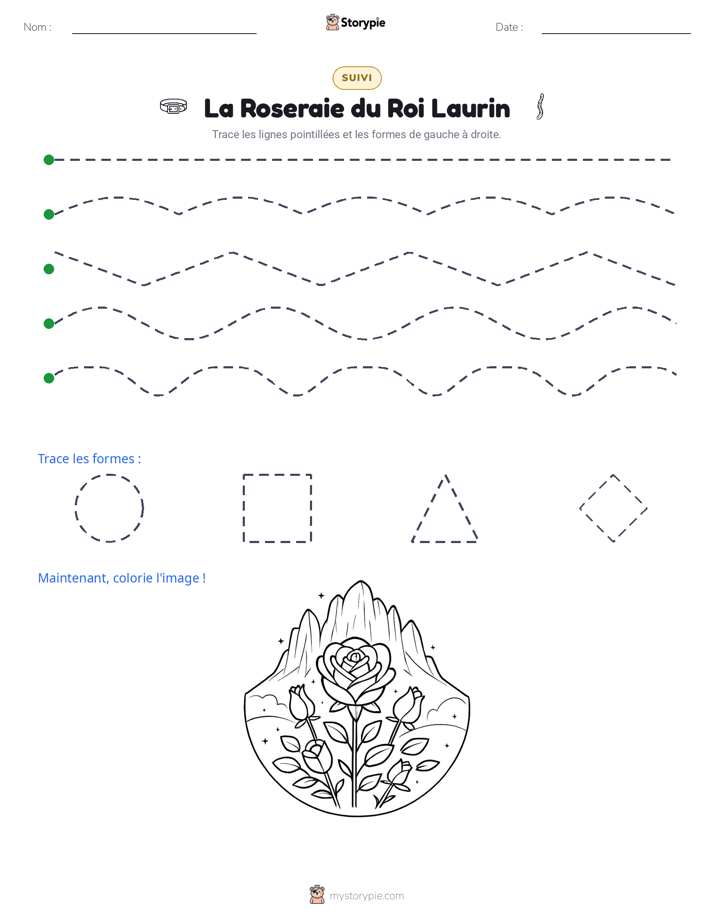 Nom : ____

Storypie

Date : ____

SUIVI

La Roseraie du Roi Laurin

Trace les lignes pointillées et les formes de gauche à droite.

Trace les formes :

Maintenant, colorie l'image !

mystorypie.com